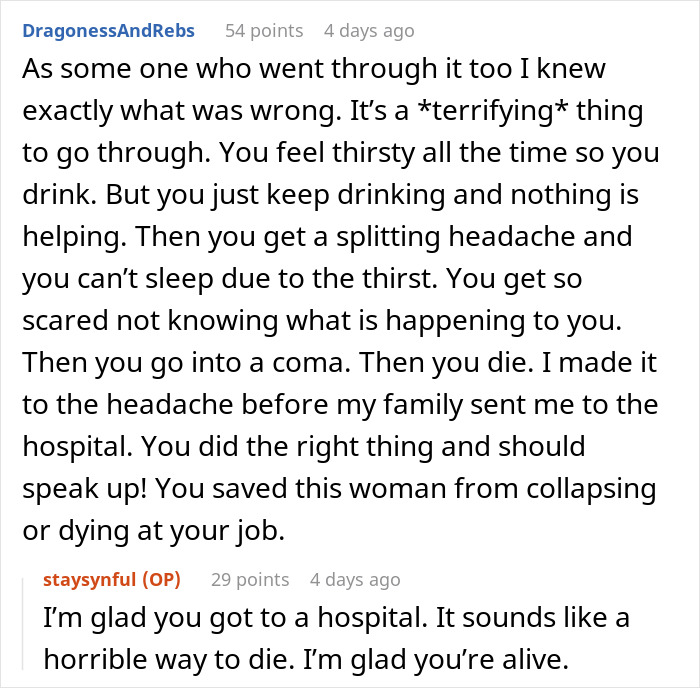 DragonessAndRebs 54 points 4 days ago

As some one who went through it too I knew exactly what was wrong. It's a *terrifying* thing to go through. You feel thirsty all the time so you drink. But you just keep drinking and nothing is helping. Then you get a splitting headache and you can't sleep due to the thirst. You get so scared not knowing what is happening to you. Then you go into a coma. Then you die. I made it to the headache before my family sent me to the hospital. You did the right thing and should speak up! You saved this woman from collapsing or dying at your job.

staysynful (OP) 29 points 4 days ago

I'm glad you got to a hospital. It sounds like a horrible way to die. I'm glad you're alive.